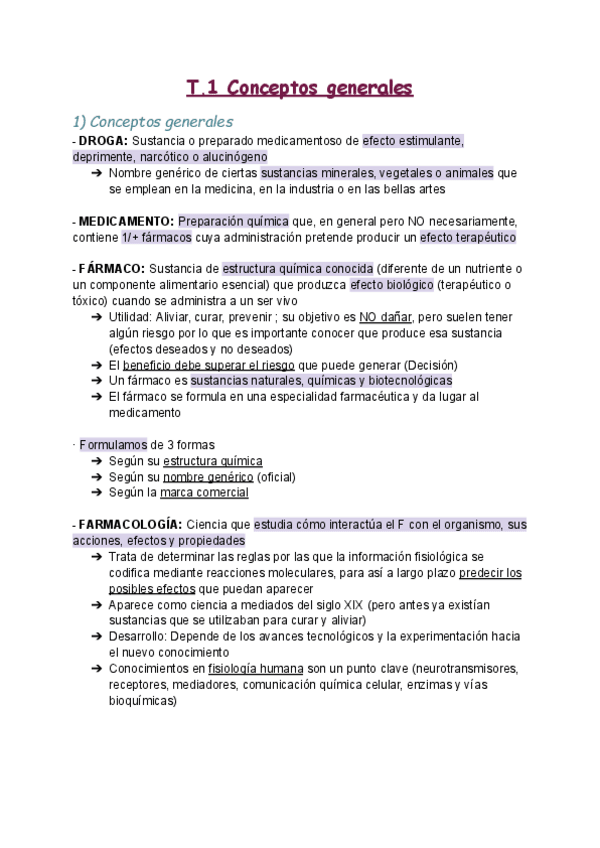 T.1 Conceptos generales

1) Conceptos generales

- DROGA: Sustancia o preparado medicamentoso de efecto estimulante, deprimente, narcótico o alucinógeno

➔ Nombre genérico de ciertas sustancias minerales, vegetales o animales que se emplean en la medicina, en la industria o en las bellas artes

- MEDICAMENTO: Preparación química que, en general pero NO necesariamente, contiene 1/+ fármacos cuya administración pretende producir un efecto terapéutico

- FÁRMACO: Sustancia de estructura química conocida (diferente de un nutriente o un componente alimentario esencial) que produzca efecto biológico (terapéutico o tóxico) cuando se administra a un ser vivo

➔ Utilidad: Aliviar, curar, prevenir ; su objetivo es NO dañar, pero suelen tener algún riesgo por lo que es importante conocer que produce esa sustancia (efectos deseados y no deseados)

➔ El beneficio debe superar el riesgo que puede generar (Decisión)

➔ Un fármaco es sustancias naturales, químicas y biotecnológicas

➔ El fármaco se formula en una especialidad farmacéutica y da lugar al medicamento

· Formulamos de 3 formas

➔ Según su estructura química

➔ Según su nombre genérico (oficial)

➔ Según la marca comercial

- FARMACOLOGÍA: Ciencia que estudia cómo interactúa el F con el organismo, sus acciones, efectos y propiedades

➔ Trata de determinar las reglas por las que la información fisiológica se codifica mediante reacciones moleculares, para así a largo plazo predecir los posibles efectos que puedan aparecer

➔ Aparece como ciencia a mediados del siglo XIX (pero antes ya existían sustancias que se utilizaban para curar y aliviar)

➔ Desarrollo: Depende de los avances tecnológicos y la experimentación hacia el nuevo conocimiento

➔ Conocimientos en fisiología humana son un punto clave (neurotransmisores, receptores, mediadores, comunicación química celular, enzimas y vías bioquímicas)